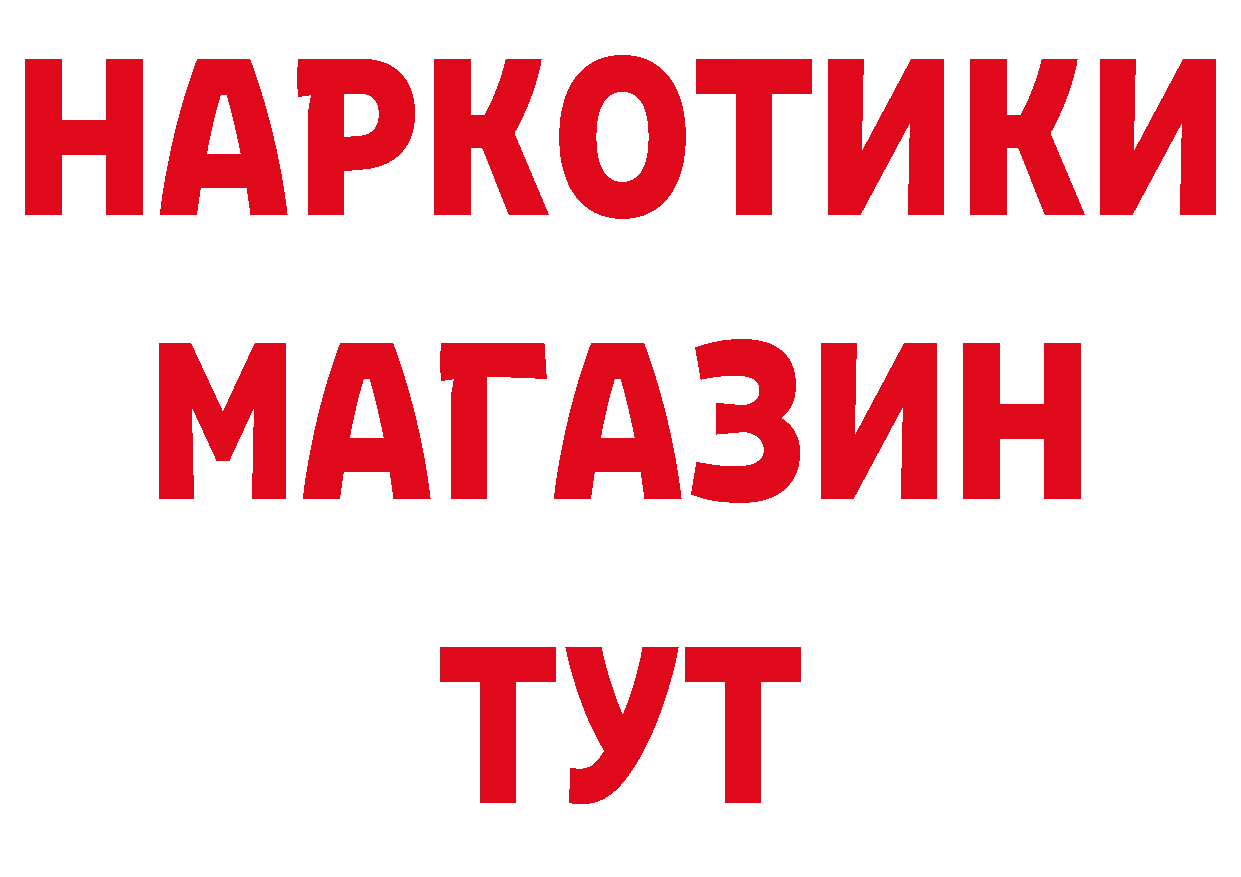 НАРКОТИКИ
МАГАЗИН
ТУТ